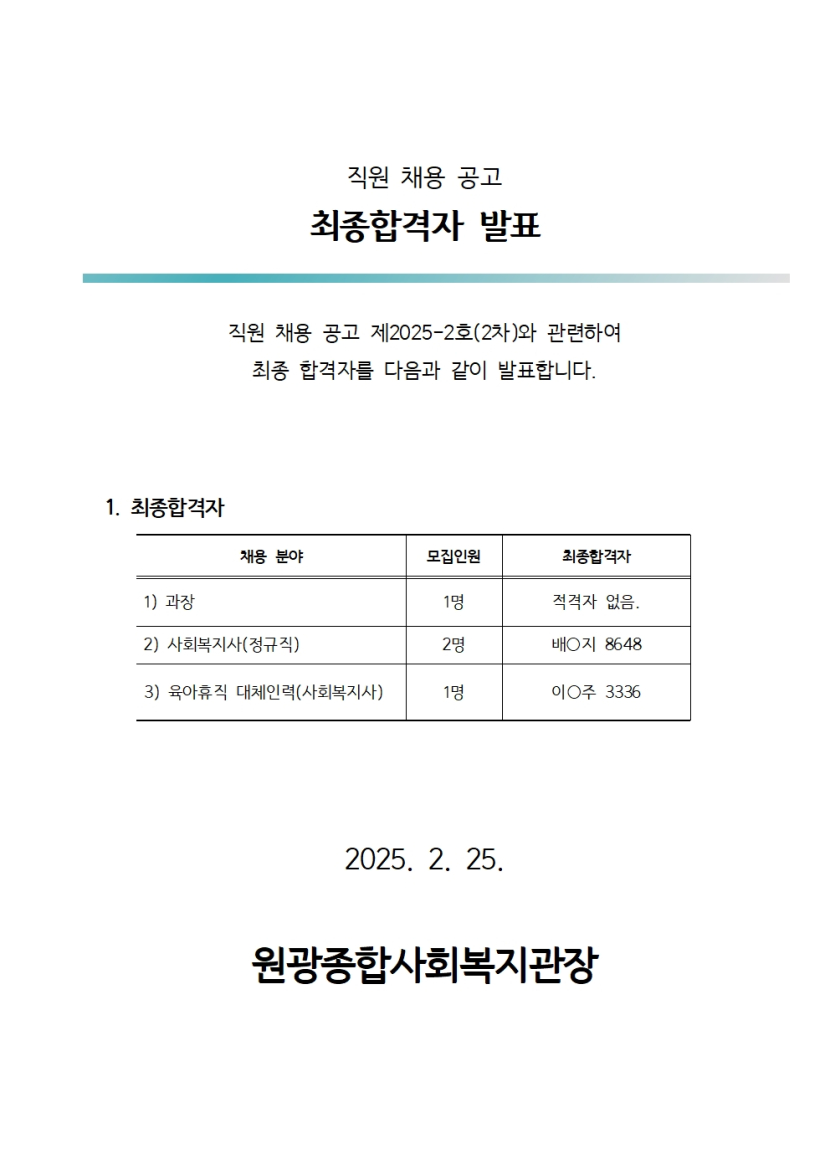 직원 채용 공고

최종합격자 발표

직원 채용 공고 제2025-2호(2차)와 관련하여
최종 합격자를 다음과 같이 발표합니다.

1. 최종합격자

| 채용 분야 | 모집인원 | 최종합격자 |
|---|---|---|
| 1) 과장 | 1명 | 적격자 없음. |
| 2) 사회복지사(정규직) | 2명 | 배○지 8648 |
| 3) 육아휴직 대체인력(사회복지사) | 1명 | 이○주 3336 |

2025. 2. 25.

원광종합사회복지관장